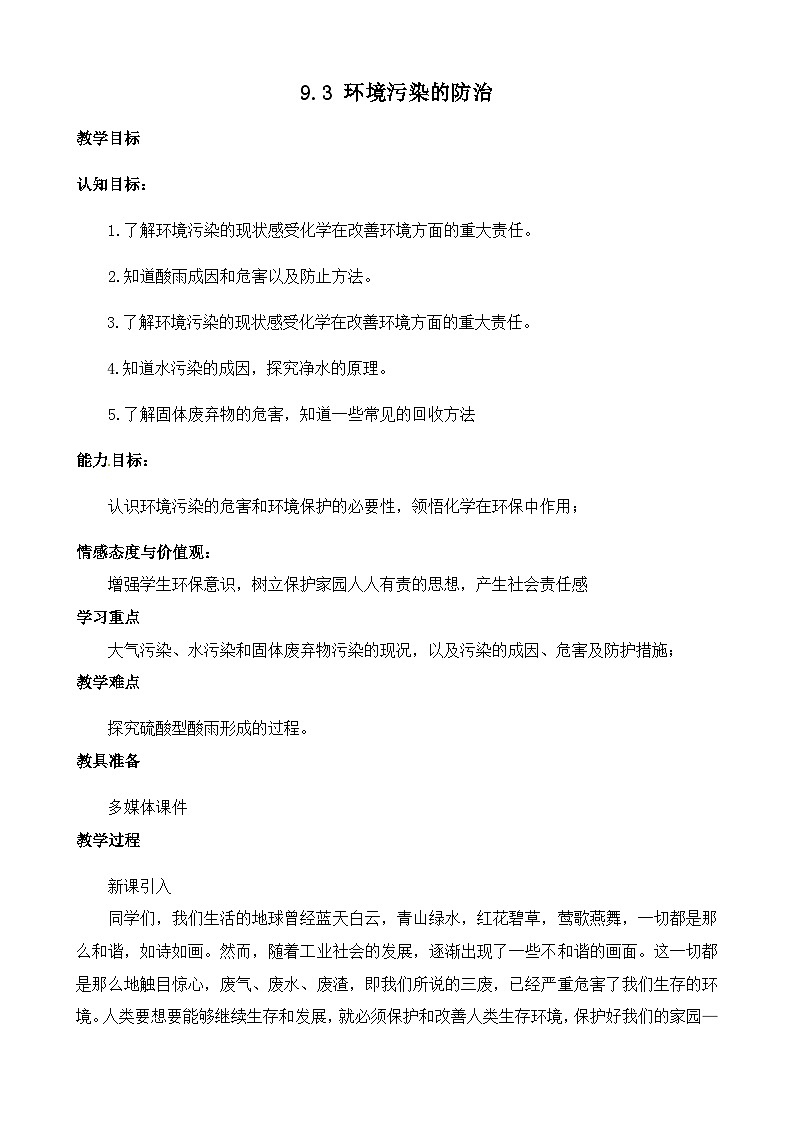 9.3 环境污染的防治

教学目标

认知目标：

1.了解环境污染的现状感受化学在改善环境方面的重大责任。

2.知道酸雨成因和危害以及防止方法。

3.了解环境污染的现状感受化学在改善环境方面的重大责任。

4.知道水污染的成因，探究净水的原理。

5.了解固体废弃物的危害，知道一些常见的回收方法

能力目标：

认识环境污染的危害和环境保护的必要性，领悟化学在环保中作用；

情感态度与价值观：

增强学生环保意识，树立保护家园人人有责的思想，产生社会责任感

学习重点

大气污染、水污染和固体废弃物污染的现况，以及污染的成因、危害及防护措施；

教学难点

探究硫酸型酸雨形成的过程。

教具准备

多媒体课件

教学过程

新课引入

同学们，我们生活的地球曾经蓝天白云，青山绿水，红花碧草，莺歌燕舞，一切都是那么和谐，如诗如画。然而，随着工业社会的发展，逐渐出现了一些不和谐的画面。这一切都是那么地触目惊心，废气、废水、废渣，即我们所说的三废，已经严重危害了我们生存的环境。人类要想要能够继续生存和发展，就必须保护和改善人类生存环境，保护好我们的家园—